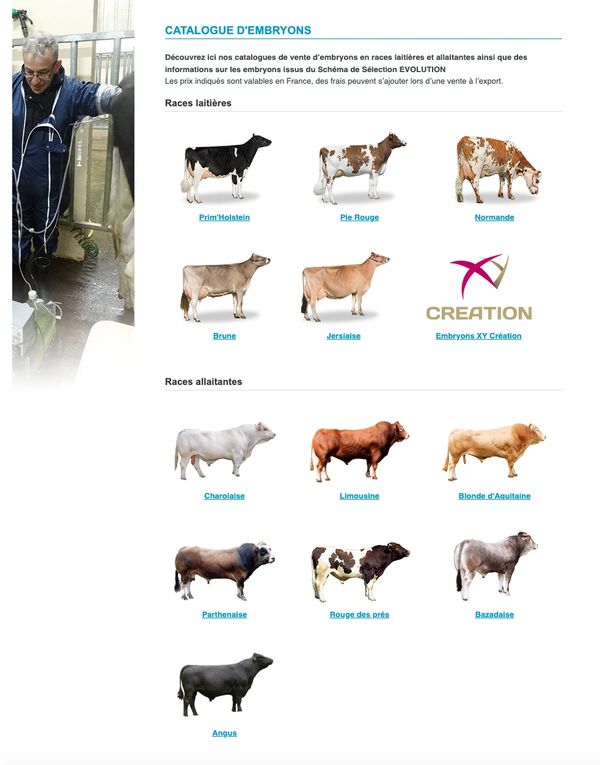 CATALOGUE D'EMBRYONS

Découvrez ici nos catalogues de vente d'embryons en races laitières et allaitantes ainsi que des informations sur les embryons issus du Schéma de Sélection EVOLUTION
Les prix indiqués sont valables en France, des frais peuvent s'ajouter lors d'une vente à l'export.

Races laitières

Prim'Holstein

Pie Rouge

Normande

Brune

Jersiaise

XY
CREATION

Embryons XY Création

Races allaitantes

Charolaise

Limousine

Blonde d'Aquitaine

Parthenaise

Rouge des prés

Bazadaise

Angus